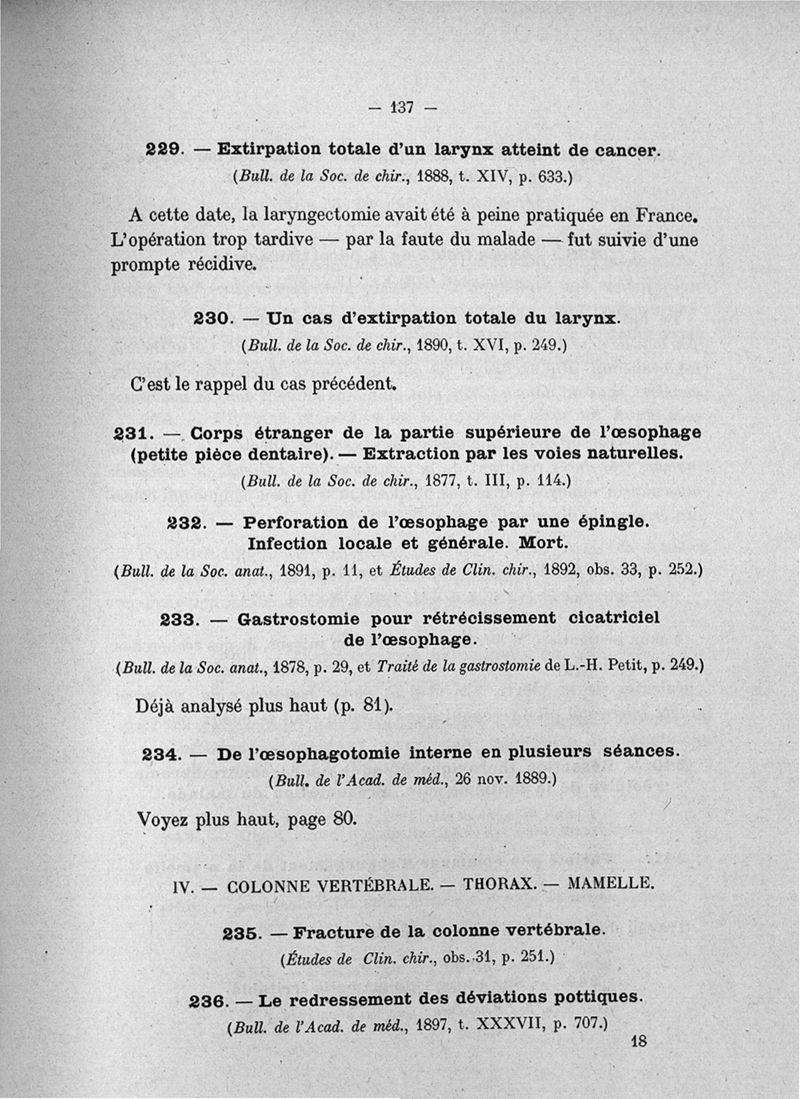 — 137 —

229. — Extirpation totale d'un larynx atteint de cancer.
(Bull. de la Soc. de chir., 1888, t. XIV, p. 633.)

A cette date, la laryngectomie avait été à peine pratiquée en France. L'opération trop tardive — par la faute du malade — fut suivie d'une prompte récidive.

230. — Un cas d'extirpation totale du larynx.
(Bull. de la Soc. de chir., 1890, t. XVI, p. 249.)

C'est le rappel du cas précédent.

231. — Corps étranger de la partie supérieure de l'œsophage (petite pièce dentaire). — Extraction par les voies naturelles.
(Bull. de la Soc. de chir., 1877, t. III, p. 114.)

232. — Perforation de l'œsophage par une épingle. Infection locale et générale. Mort.
(Bull. de la Soc. anat., 1891, p. 11, et Études de Clin. chir., 1892, obs. 33, p. 252.)

233. — Gastrostomie pour rétrécissement cicatriciel de l'œsophage.
(Bull. de la Soc. anat., 1878, p. 29, et Traité de la gastrostomie de L.-H. Petit, p. 249.)

Déjà analysé plus haut (p. 81).

234. — De l'œsophagotomie interne en plusieurs séances.
(Bull. de l'Acad. de méd., 26 nov. 1889.)

Voyez plus haut, page 80.

IV. — COLONNE VERTÉBRALE. — THORAX. — MAMELLE.

235. — Fracture de la colonne vertébrale.
(Études de Clin. chir., obs. 31, p. 251.)

236. — Le redressement des déviations pottiques.
(Bull. de l'Acad. de méd., 1897, t. XXXVII, p. 707.)

18